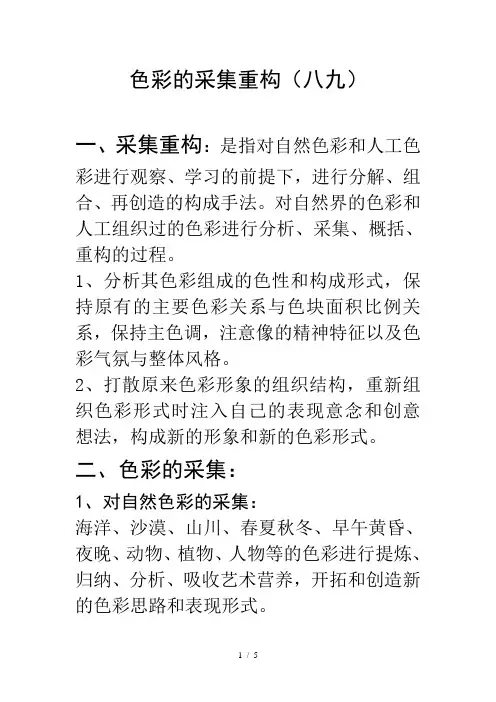 色彩的采集重构（八九）

一、采集重构：是指对自然色彩和人工色彩进行观察、学习的前提下，进行分解、组合、再创造的构成手法。对自然界的色彩和人工组织过的色彩进行分析、采集、概括、重构的过程。
1、分析其色彩组成的色性和构成形式，保持原有的主要色彩关系与色块面积比例关系，保持主色调，注意像的精神特征以及色彩气氛与整体风格。
2、打散原来色彩形象的组织结构，重新组织色彩形式时注入自己的表现意念和创意想法，构成新的形象和新的色彩形式。

二、色彩的采集：
1、对自然色彩的采集：
海洋、沙漠、山川、春夏秋冬、早午黄昏、夜晚、动物、植物、人物等的色彩进行提炼、归纳、分析、吸收艺术营养，开拓和创造新的色彩思路和表现形式。

1 / 5